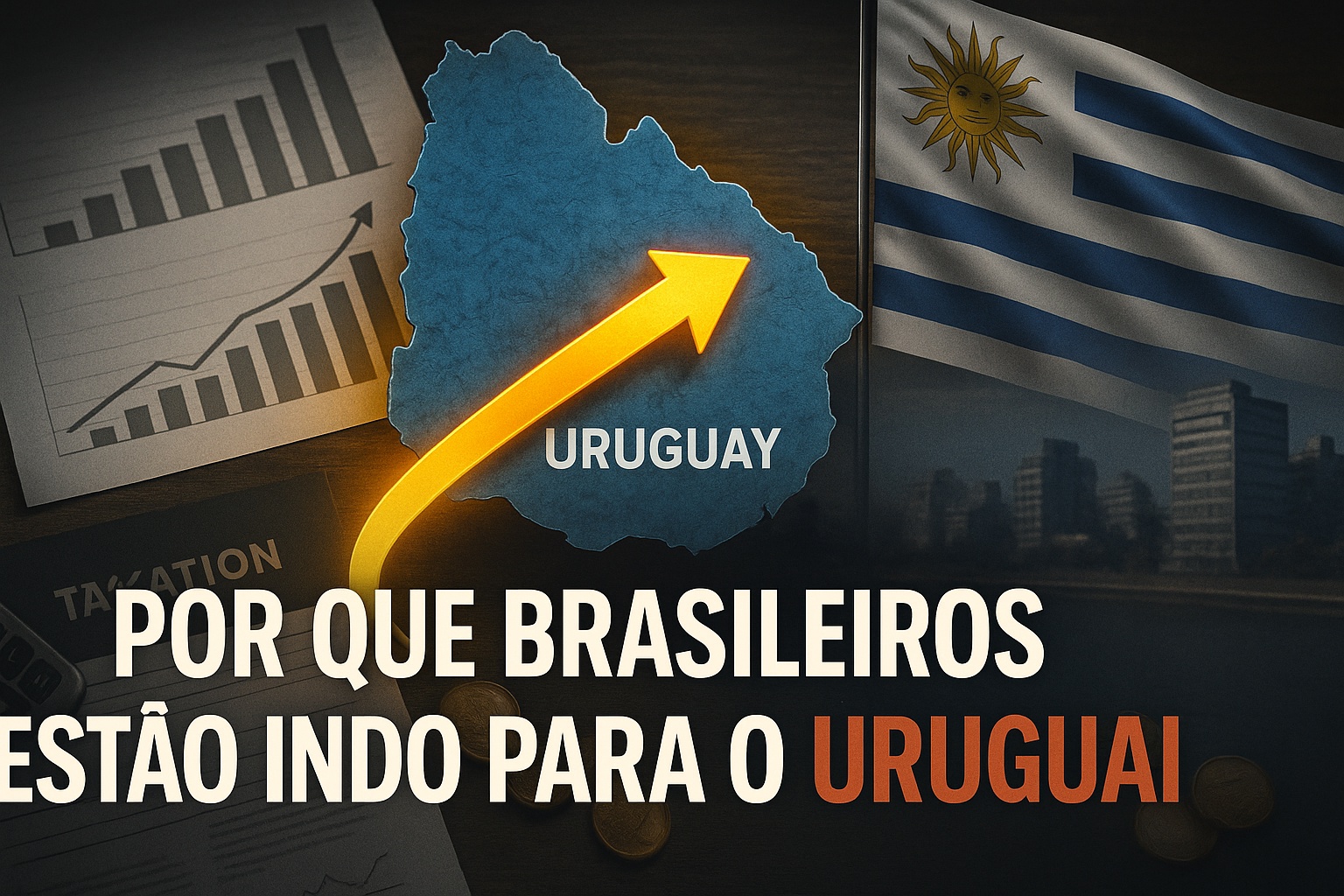 URUGUAY

TAXATION

POR QUE BRASILEIROS ESTÃO INDO PARA O URUGUAI